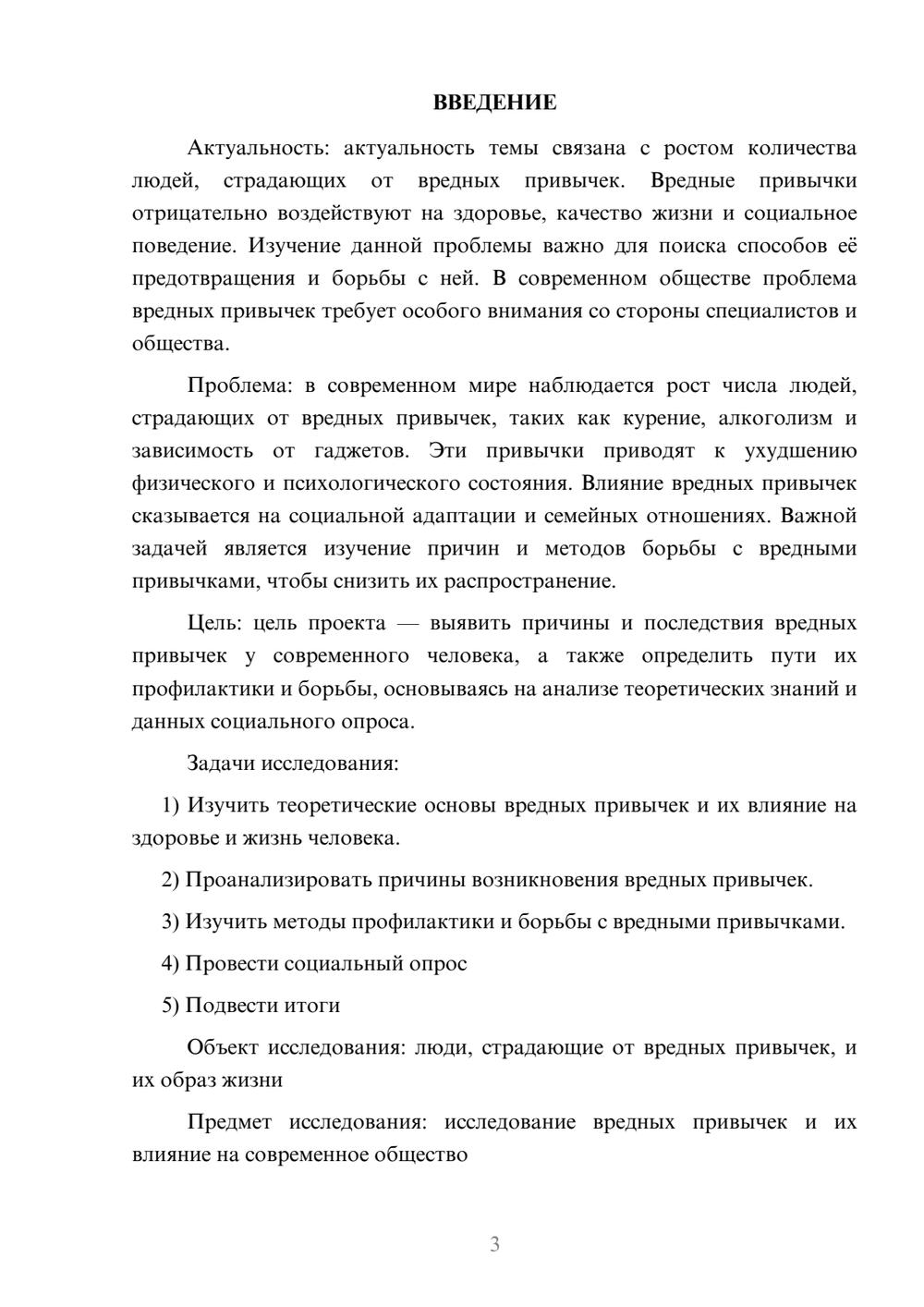 ВВЕДЕНИЕ

Актуальность: актуальность темы связана с ростом количества людей, страдающих от вредных привычек. Вредные привычки отрицательно воздействуют на здоровье, качество жизни и социальное поведение. Изучение данной проблемы важно для поиска способов её предотвращения и борьбы с ней. В современном обществе проблема вредных привычек требует особого внимания со стороны специалистов и общества.

Проблема: в современном мире наблюдается рост числа людей, страдающих от вредных привычек, таких как курение, алкоголизм и зависимость от гаджетов. Эти привычки приводят к ухудшению физического и психологического состояния. Влияние вредных привычек сказывается на социальной адаптации и семейных отношениях. Важной задачей является изучение причин и методов борьбы с вредными привычками, чтобы снизить их распространение.

Цель: цель проекта — выявить причины и последствия вредных привычек у современного человека, а также определить пути их профилактики и борьбы, основываясь на анализе теоретических знаний и данных социального опроса.

Задачи исследования:

1) Изучить теоретические основы вредных привычек и их влияние на здоровье и жизнь человека.

2) Проанализировать причины возникновения вредных привычек.

3) Изучить методы профилактики и борьбы с вредными привычками.

4) Провести социальный опрос

5) Подвести итоги

Объект исследования: люди, страдающие от вредных привычек, и их образ жизни

Предмет исследования: исследование вредных привычек и их влияние на современное общество

3